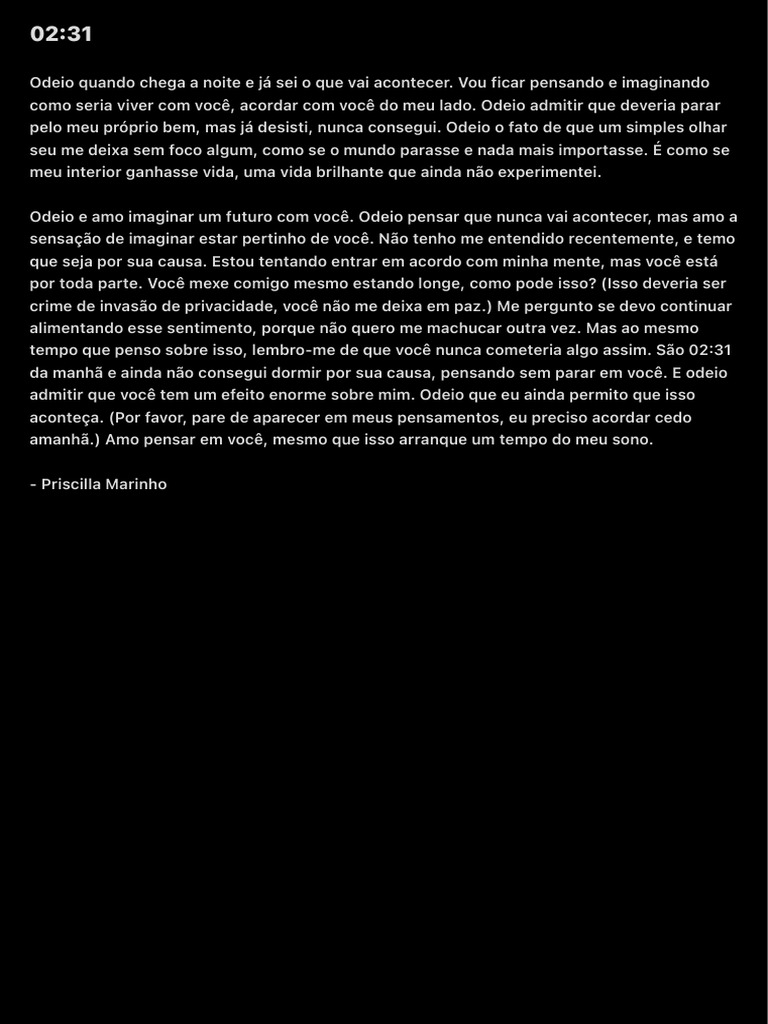 02:31

Odeio quando chega a noite e já sei o que vai acontecer. Vou ficar pensando e imaginando como seria viver com você, acordar com você do meu lado. Odeio admitir que deveria parar pelo meu próprio bem, mas já desisti, nunca consegui. Odeio o fato de que um simples olhar seu me deixa sem foco algum, como se o mundo parasse e nada mais importasse. É como se meu interior ganhasse vida, uma vida brilhante que ainda não experimentei.

Odeio e amo imaginar um futuro com você. Odeio pensar que nunca vai acontecer, mas amo a sensação de imaginar estar pertinho de você. Não tenho me entendido recentemente, e temo que seja por sua causa. Estou tentando entrar em acordo com minha mente, mas você está por toda parte. Você mexe comigo mesmo estando longe, como pode isso? (Isso deveria ser crime de invasão de privacidade, você não me deixa em paz.) Me pergunto se devo continuar alimentando esse sentimento, porque não quero me machucar outra vez. Mas ao mesmo tempo que penso sobre isso, lembro-me de que você nunca cometeria algo assim. São 02:31 da manhã e ainda não consegui dormir por sua causa, pensando sem parar em você. E odeio admitir que você tem um efeito enorme sobre mim. Odeio que eu ainda permito que isso aconteça. (Por favor, pare de aparecer em meus pensamentos, eu preciso acordar cedo amanhã.) Amo pensar em você, mesmo que isso arranque um tempo do meu sono.

- Priscilla Marinho